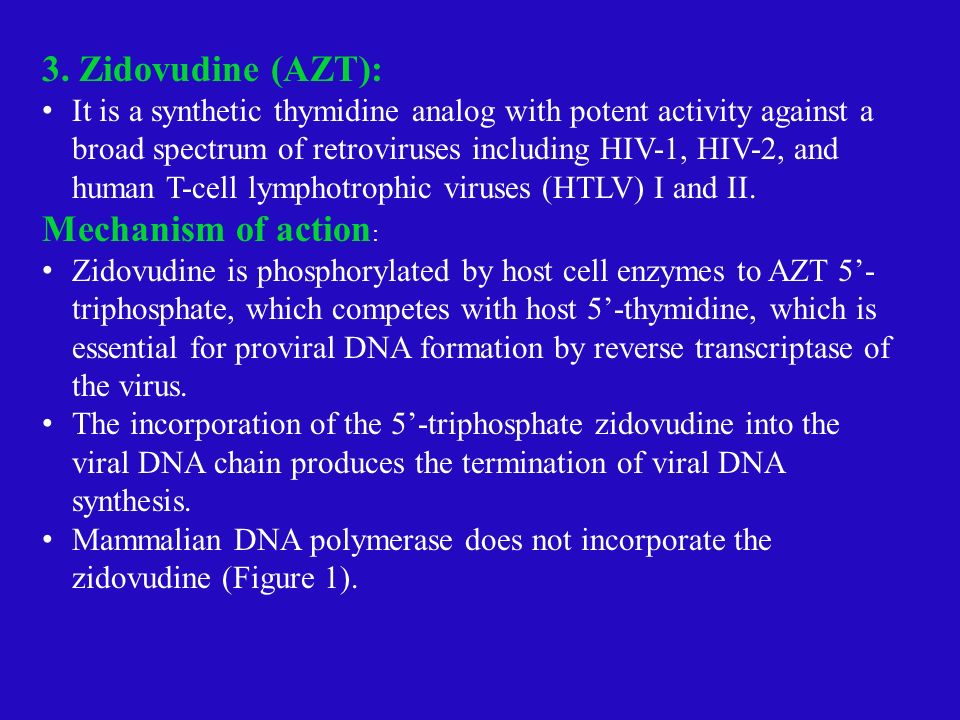 3. Zidovudine (AZT):

• It is a synthetic thymidine analog with potent activity against a broad spectrum of retroviruses including HIV-1, HIV-2, and human T-cell lymphotrophic viruses (HTLV) I and II.

Mechanism of action:

• Zidovudine is phosphorylated by host cell enzymes to AZT 5’-triphosphate, which competes with host 5’-thymidine, which is essential for proviral DNA formation by reverse transcriptase of the virus.
• The incorporation of the 5’-triphosphate zidovudine into the viral DNA chain produces the termination of viral DNA synthesis.
• Mammalian DNA polymerase does not incorporate the zidovudine (Figure 1).